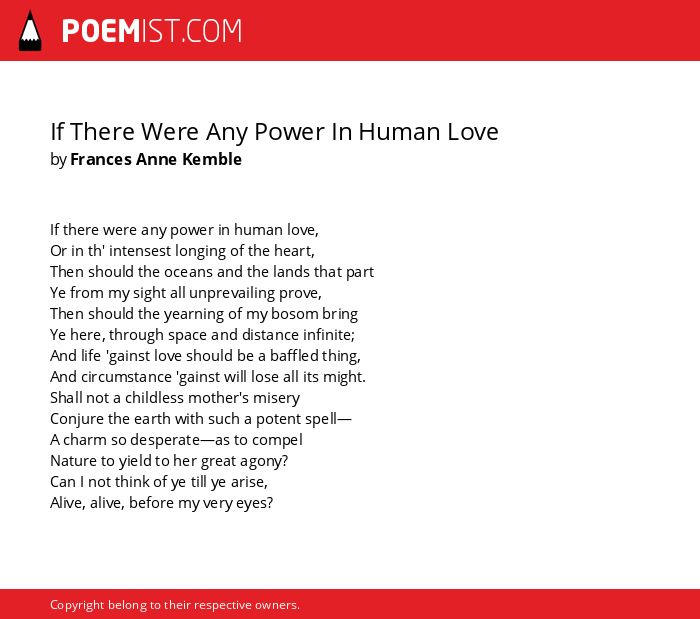 POEMIST.COM

If There Were Any Power In Human Love
by Frances Anne Kemble

If there were any power in human love,
Or in th' intensest longing of the heart,
Then should the oceans and the lands that part
Ye from my sight all unprevailing prove,
Then should the yearning of my bosom bring
Ye here, through space and distance infinite;
And life 'gainst love should be a baffled thing,
And circumstance 'gainst will lose all its might.
Shall not a childless mother's misery
Conjure the earth with such a potent spell—
A charm so desperate—as to compel
Nature to yield to her great agony?
Can I not think of ye till ye arise,
Alive, alive, before my very eyes?

Copyright belong to their respective owners.